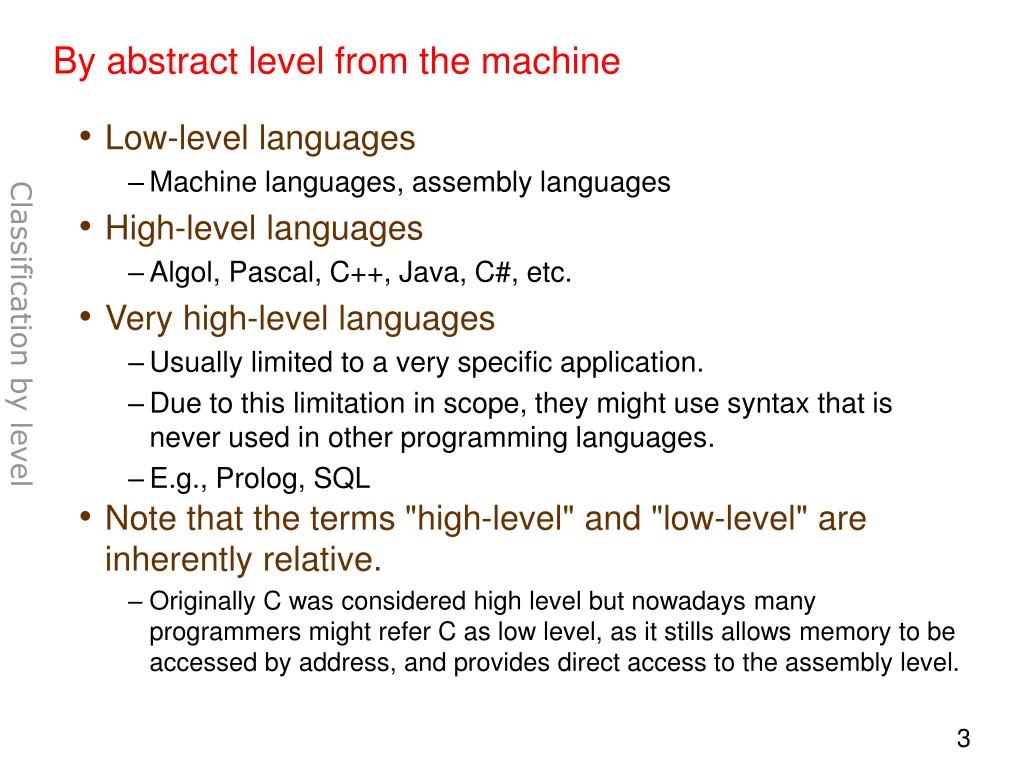 By abstract level from the machine

Classification by level

• Low-level languages
– Machine languages, assembly languages
• High-level languages
– Algol, Pascal, C++, Java, C#, etc.
• Very high-level languages
– Usually limited to a very specific application.
– Due to this limitation in scope, they might use syntax that is never used in other programming languages.
– E.g., Prolog, SQL
• Note that the terms "high-level" and "low-level" are inherently relative.
– Originally C was considered high level but nowadays many programmers might refer C as low level, as it stills allows memory to be accessed by address, and provides direct access to the assembly level.

3